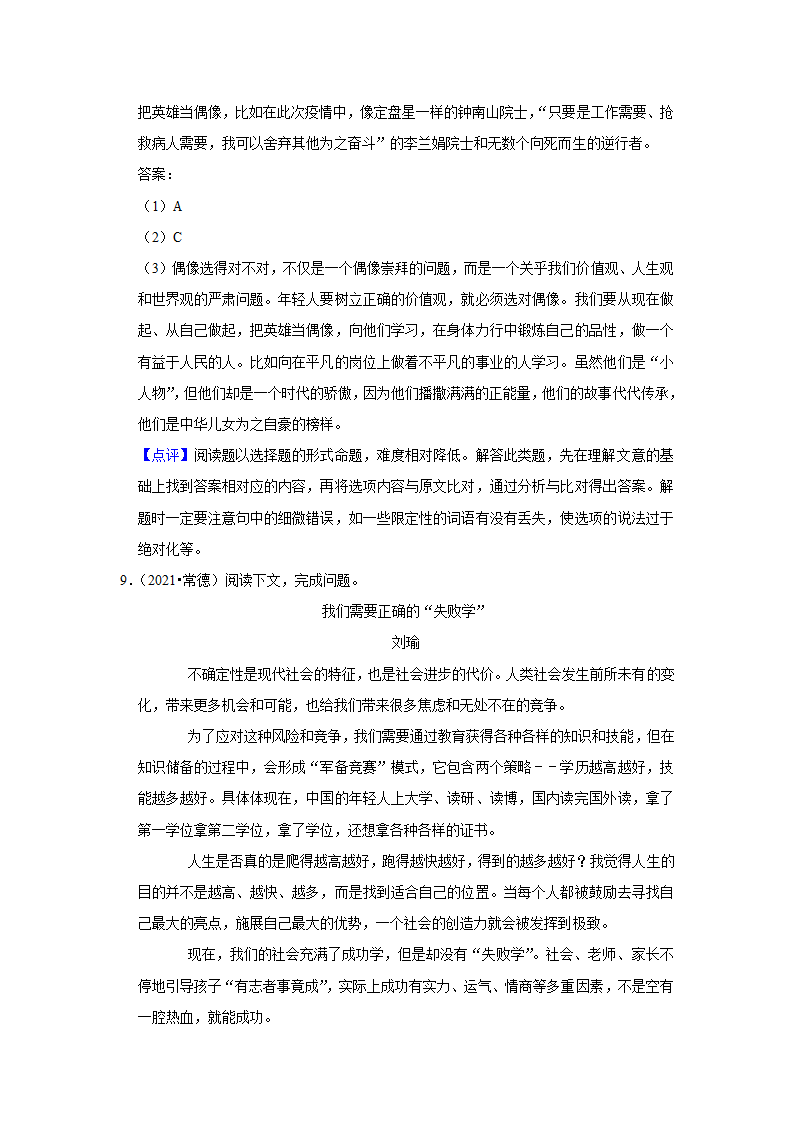 把英雄当偶像，比如在此次疫情中，像定盘星一样的钟南山院士，“只要是工作需要、抢救病人需要，我可以舍弃其他为之奋斗”的李兰娟院士和无数个向死而生的逆行者。

答案：

（1）A

（2）C

（3）偶像选得对不对，不仅是一个偶像崇拜的问题，而是一个关乎我们价值观、人生观和世界观的严肃问题。年轻人要树立正确的价值观，就必须选对偶像。我们要从现在做起、从自己做起，把英雄当偶像，向他们学习，在身体力行中锻炼自己的品性，做一个有益于人民的人。比如向在平凡的岗位上做着不平凡的事业的人学习。虽然他们是“小人物”，但他们却是一个时代的骄傲，因为他们播撒满满的正能量，他们的故事代代传承，他们是中华儿女为之自豪的榜样。

【点评】阅读题以选择题的形式命题，难度相对降低。解答此类题，先在理解文意的基础上找到答案相对应的内容，再将选项内容与原文比对，通过分析与比对得出答案。解题时一定要注意句中的细微错误，如一些限定性的词语有没有丢失，使选项的说法过于绝对化等。

9．（2021•常德）阅读下文，完成问题。

我们需要正确的“失败学”

刘瑜

不确定性是现代社会的特征，也是社会进步的代价。人类社会发生前所未有的变化，带来更多机会和可能，也给我们带来很多焦虑和无处不在的竞争。

为了应对这种风险和竞争，我们需要通过教育获得各种各样的知识和技能，但在知识储备的过程中，会形成“军备竞赛”模式，它包含两个策略－－学历越高越好，技能越多越好。具体体现在，中国的年轻人上大学、读研、读博，国内读完国外读，拿了第一学位拿第二学位，拿了学位，还想拿各种各样的证书。

人生是否真的是爬得越高越好，跑得越快越好，得到的越多越好？我觉得人生的目的并不是越高、越快、越多，而是找到适合自己的位置。当每个人都被鼓励去寻找自己最大的亮点，施展自己最大的优势，一个社会的创造力就会被发挥到极致。

现在，我们的社会充满了成功学，但是却没有“失败学”。社会、老师、家长不停地引导孩子“有志者事竟成”，实际上成功有实力、运气、情商等多重因素，不是空有一腔热血，就能成功。